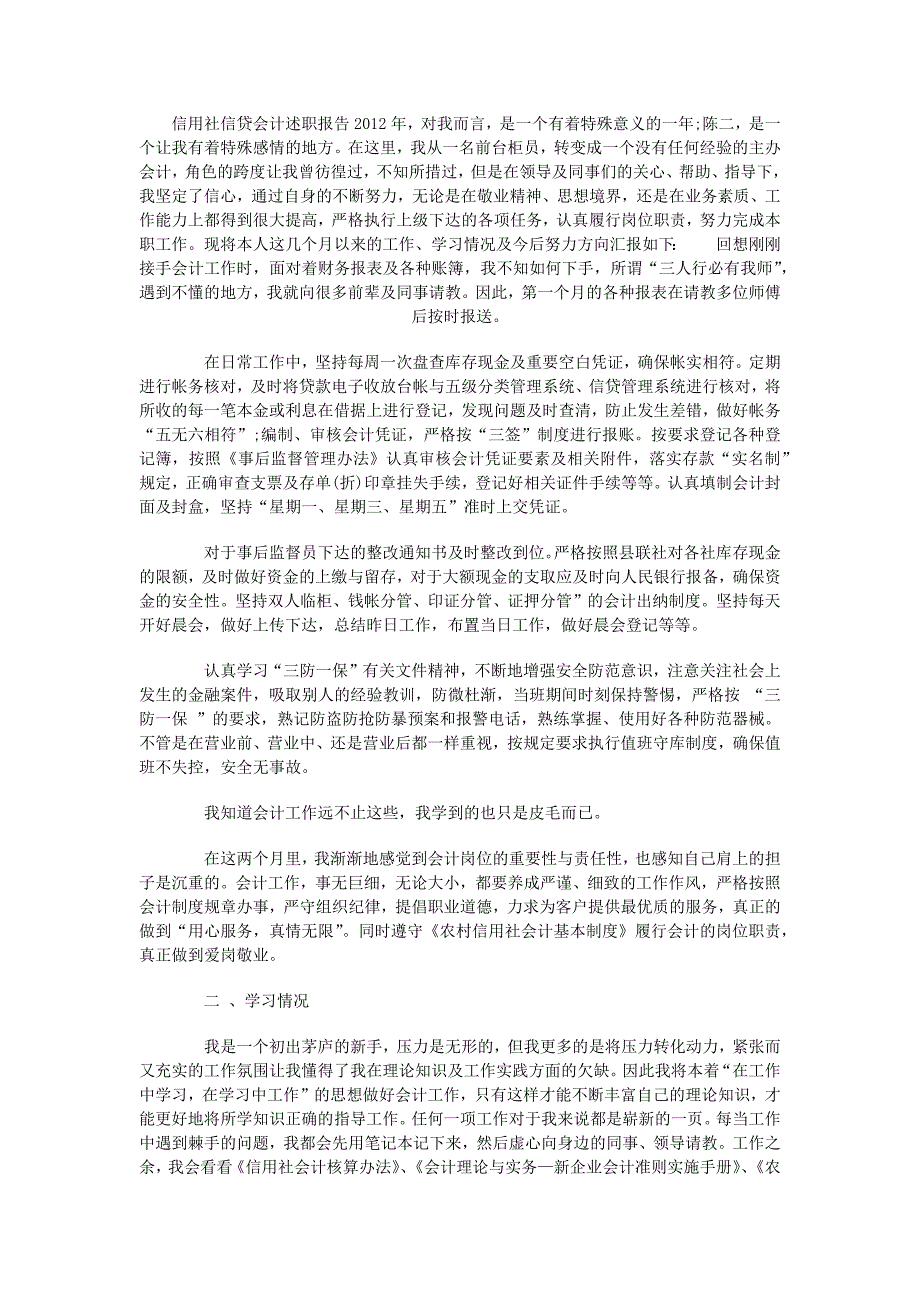 信用社信贷会计述职报告 2012 年，对我而言，是一个有着特殊意义的一年;陈二，是一个让我有着特殊感情的地方。在这里，我从一名前台柜员，转变成一个没有任何经验的主办会计，角色的跨度让我曾彷徨过，不知所措过，但是在领导及同事们的关心、帮助、指导下，我坚定了信心，通过自身的不断努力，无论是在敬业精神、思想境界，还是在业务素质、工作能力上都得到很大提高，严格执行上级下达的各项任务，认真履行岗位职责，努力完成本职工作。现将本人这几个月以来的工作、学习情况及今后努力方向汇报如下：    回想刚刚接手会计工作时，面对着财务报表及各种账簿，我不知如何下手，所谓“三人行必有我师”，遇到不懂的地方，我就向很多前辈及同事请教。因此，第一个月的各种报表在请教多位师傅后按时报送。

在日常工作中，坚持每周一次盘查库存现金及重要空白凭证，确保帐实相符。定期进行帐务核对，及时将贷款电子收放台帐与五级分类管理系统、信贷管理系统进行核对，将所收的每一笔本金或利息在借据上进行登记，发现问题及时查清，防止发生差错，做好帐务“五无六相符”;编制、审核会计凭证，严格按“三签”制度进行报账。按要求登记各种登记簿，按照《事后监督管理办法》认真审核会计凭证要素及相关附件，落实存款“实名制”规定，正确审查支票及存单(折)印章挂失手续，登记好相关证件手续等等。认真填制会计封面及封盒，坚持“星期一、星期三、星期五”准时上交凭证。

对于事后监督员下达的整改通知书及时整改到位。严格按照县联社对各社库存现金的限额，及时做好资金的上缴与留存，对于大额现金的支取应及时向人民银行报备，确保资金的安全性。坚持双人临柜、钱帐分管、印证分管、证押分管”的会计出纳制度。坚持每天开好晨会，做好上传下达，总结昨日工作，布置当日工作，做好晨会登记等等。

认真学习“三防一保”有关文件精神，不断地增强安全防范意识，注意关注社会上发生的金融案件，吸取别人的经验教训，防微杜渐，当班期间时刻保持警惕，严格按 “三防一保 ”的要求，熟记防盗防抢防暴预案和报警电话，熟练掌握、使用好各种防范器械。不管是在营业前、营业中、还是营业后都一样重视，按规定要求执行值班守库制度，确保值班不失控，安全无事故。

我知道会计工作远不止这些，我学到的也只是皮毛而已。

在这两个月里，我渐渐地感觉到会计岗位的重要性与责任性，也感知自己肩上的担子是沉重的。会计工作，事无巨细，无论大小，都要养成严谨、细致的工作作风，严格按照会计制度规章办事，严守组织纪律，提倡职业道德，力求为客户提供最优质的服务，真正的做到“用心服务，真情无限”。同时遵守《农村信用社会计基本制度》履行会计的岗位职责，真正做到爱岗敬业。

二 、学习情况

我是一个初出茅庐的新手，压力是无形的，但我更多的是将压力转化动力，紧张而又充实的工作氛围让我懂得了我在理论知识及工作实践方面的欠缺。因此我将本着“在工作中学习，在学习中工作”的思想做好会计工作，只有这样才能不断丰富自己的理论知识，才能更好地将所学知识正确的指导工作。任何一项工作对于我来说都是崭新的一页。每当工作中遇到棘手的问题，我都会先用笔记本记下来，然后虚心向身边的同事、领导请教。工作之余，我会看看《信用社会计核算办法》、《会计理论与实务一新企业会计准则实施手册》、《农